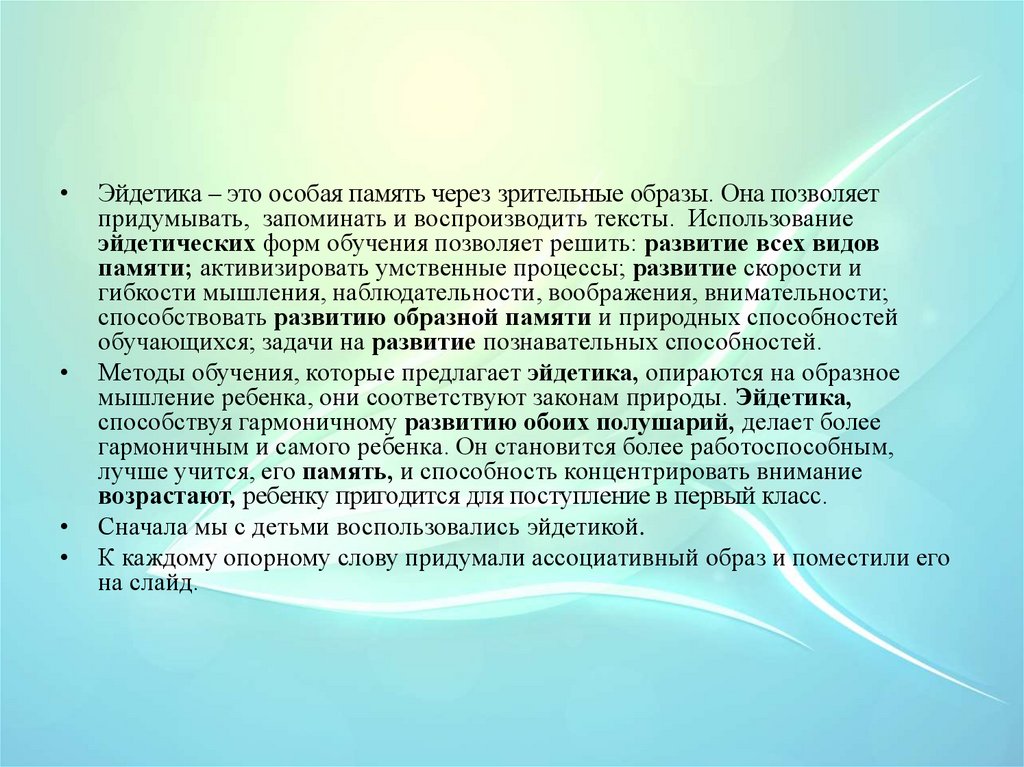 • Эйдетика – это особая память через зрительные образы. Она позволяет придумывать, запоминать и воспроизводить тексты. Использование эйдетических форм обучения позволяет решить: развитие всех видов памяти; активизировать умственные процессы; развитие скорости и гибкости мышления, наблюдательности, воображения, внимательности; способствовать развитию образной памяти и природных способностей обучающихся; задачи на развитие познавательных способностей.

• Методы обучения, которые предлагает эйдетика, опираются на образное мышление ребенка, они соответствуют законам природы. Эйдетика, способствуя гармоничному развитию обоих полушарий, делает более гармоничным и самого ребенка. Он становится более работоспособным, лучше учится, его память, и способность концентрировать внимание возрастают, ребенку пригодится для поступление в первый класс.

• Сначала мы с детьми воспользовались эйдетикой.

• К каждому опорному слову придумали ассоциативный образ и поместили его на слайд.